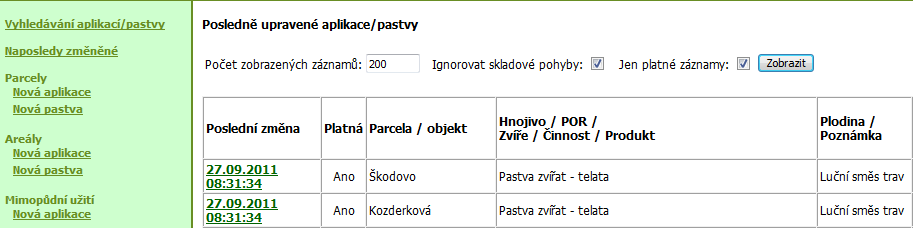 Vyhledávání aplikací/pastvy

Naposledy změněné

Parcely
Nová aplikace
Nová pastva

Areály
Nová aplikace
Nová pastva

Mimopůdní užití
Nová aplikace

Posledně upravené aplikace/pastvy

Počet zobrazených záznamů: 200 Ignorovat skladové pohyby: Jen platné záznamy: Zobrazit

| Poslední změna | Platná | Parcela / objekt | Hnojivo / POR / Zvíře / Činnost / Produkt | Plodina / Poznámka |
|---|---|---|---|---|
| 27.09.2011 08:31:34 | Ano | Škodovo | Pastva zvířat - telata | Luční směs trav |
| 27.09.2011 08:31:34 | Ano | Kozderková | Pastva zvířat - telata | Luční směs trav |